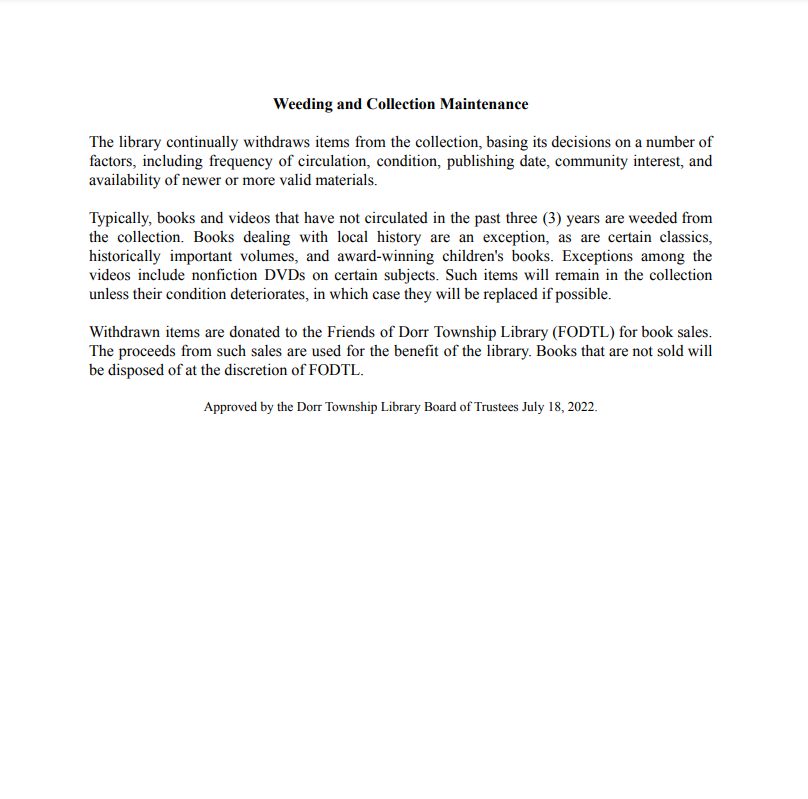 Weeding and Collection Maintenance

The library continually withdraws items from the collection, basing its decisions on a number of factors, including frequency of circulation, condition, publishing date, community interest, and availability of newer or more valid materials.

Typically, books and videos that have not circulated in the past three (3) years are weeded from the collection. Books dealing with local history are an exception, as are certain classics, historically important volumes, and award-winning children's books. Exceptions among the videos include nonfiction DVDs on certain subjects. Such items will remain in the collection unless their condition deteriorates, in which case they will be replaced if possible.

Withdrawn items are donated to the Friends of Dorr Township Library (FODTL) for book sales. The proceeds from such sales are used for the benefit of the library. Books that are not sold will be disposed of at the discretion of FODTL.

Approved by the Dorr Township Library Board of Trustees July 18, 2022.